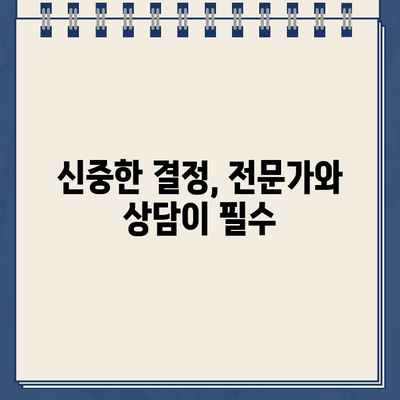 신중한 결정, 전문가와 상담이 필수